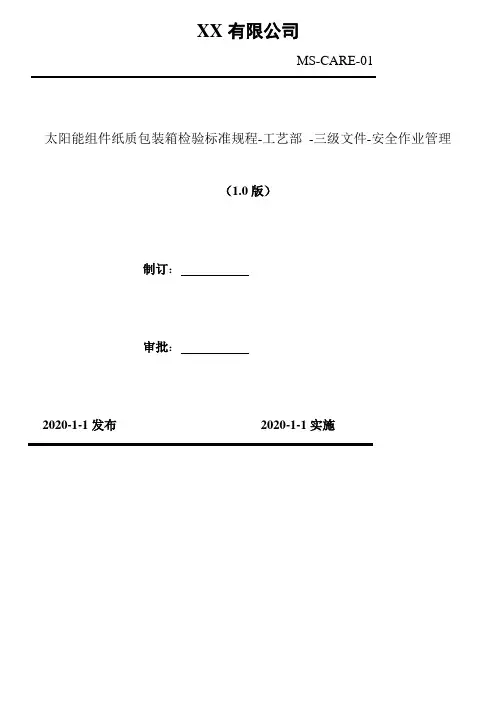 XX 有限公司

MS-CARE-01

太阳能组件纸质包装箱检验标准规程-工艺部 -三级文件-安全作业管理

（1.0 版）

制订：

审批：

2020-1-1 发布

2020-1-1 实施